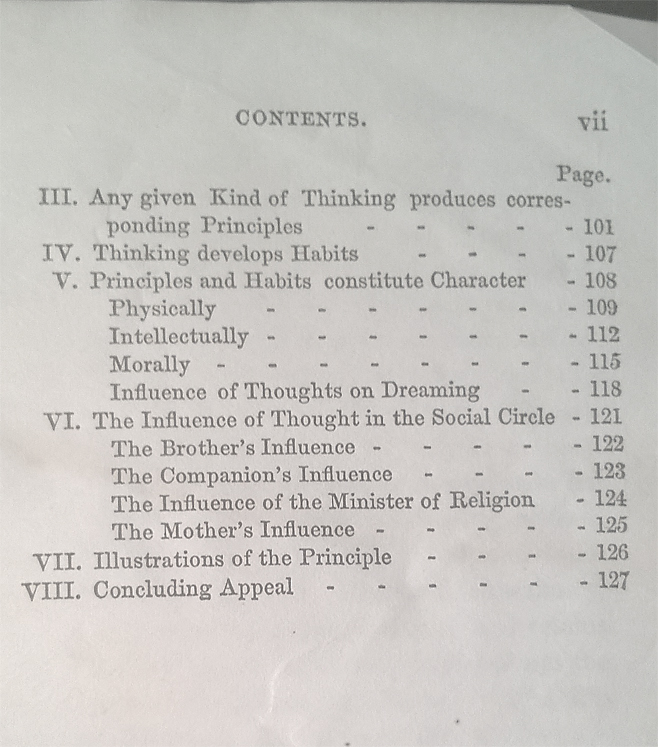 CONTENTS. vii

Page.

III. Any given Kind of Thinking produces corresponding Principles - - - - - 101
IV. Thinking develops Habits - - - - 107
V. Principles and Habits constitute Character - 108
Physically - - - - - - - 109
Intellectually - - - - - - - 112
Morally - - - - - - - - 115
Influence of Thoughts on Dreaming - - 118
VI. The Influence of Thought in the Social Circle - 121
The Brother's Influence - - - - - 122
The Companion's Influence - - - - 123
The Influence of the Minister of Religion - 124
The Mother's Influence - - - - - 125
VII. Illustrations of the Principle - - - - 126
VIII. Concluding Appeal - - - - - - 127